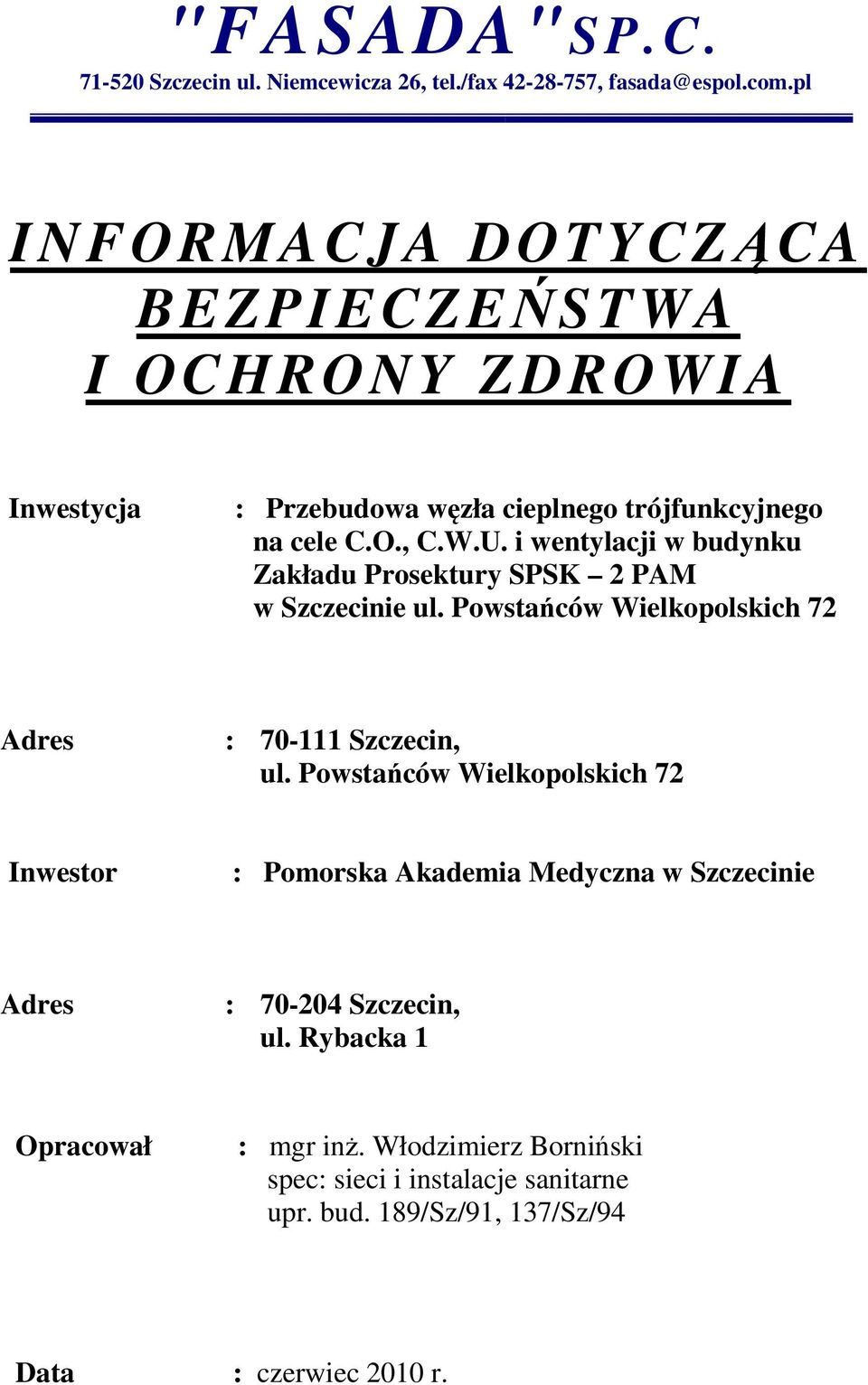 "FASADA" SP.C.
71-520 Szczecin ul. Niemcewicza 26, tel./fax 42-28-757, fasada@espol.com.pl

INFORMACJA DOTYCZĄCA BEZPIECZEŃSTWA I OCHRONY ZDROWIA

Inwestycja : Przebudowa węzła cieplnego trójfunkcyjnego na cele C.O., C.W.U. i wentylacji w budynku Zakładu Prosektury SPSK – 2 PAM w Szczecinie ul. Powstańców Wielkopolskich 72

Adres : 70-111 Szczecin, ul. Powstańców Wielkopolskich 72

Inwestor : Pomorska Akademia Medyczna w Szczecinie

Adres : 70-204 Szczecin, ul. Rybacka 1

Opracował : mgr inż. Włodzimierz Borniński spec: sieci i instalacje sanitarne upr. bud. 189/Sz/91, 137/Sz/94

Data : czerwiec 2010 r.